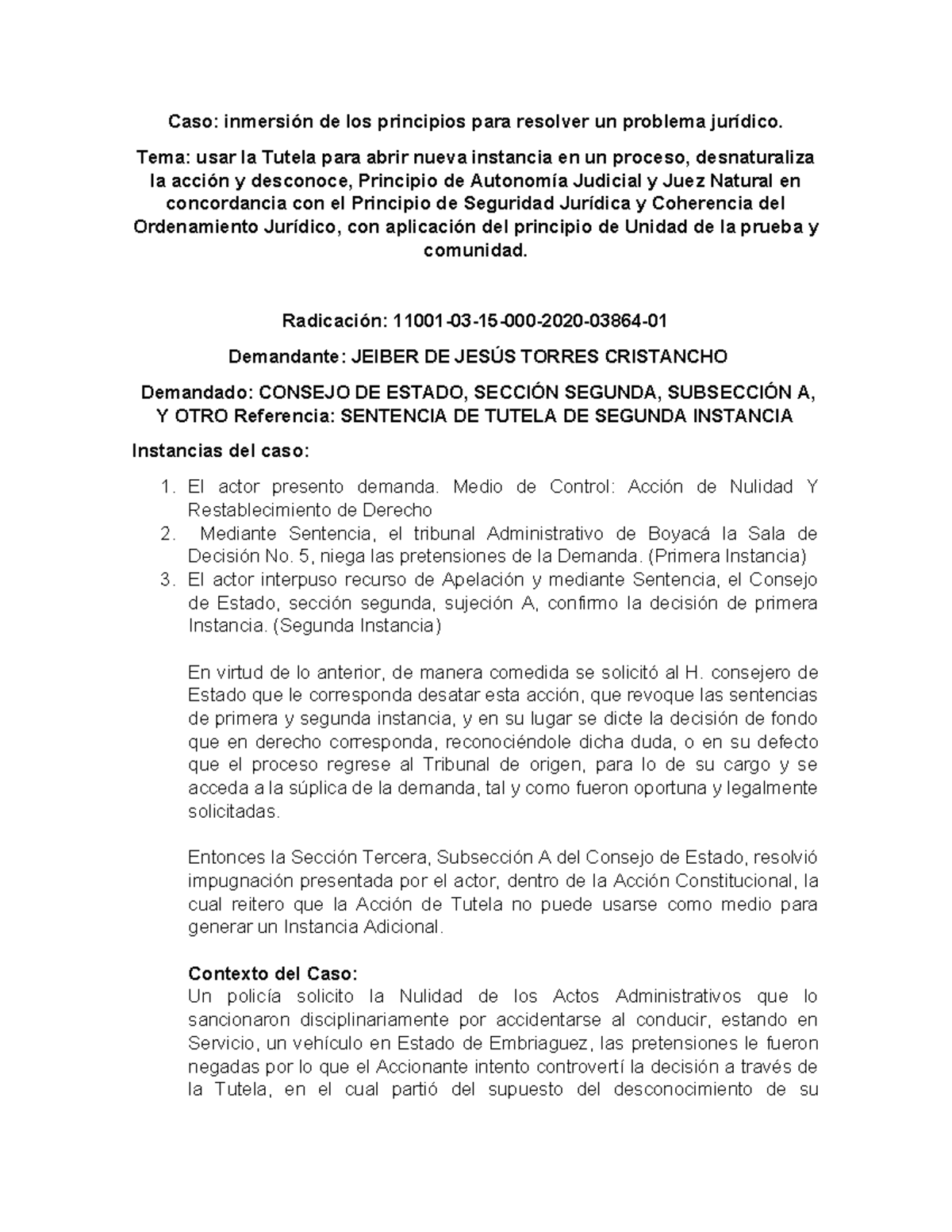 Caso: inmersión de los principios para resolver un problema jurídico.

Tema: usar la Tutela para abrir nueva instancia en un proceso, desnaturaliza la acción y desconoce, Principio de Autonomía Judicial y Juez Natural en concordancia con el Principio de Seguridad Jurídica y Coherencia del Ordenamiento Jurídico, con aplicación del principio de Unidad de la prueba y comunidad.

Radicación: 11001-03-15-000-2020-03864-01

Demandante: JEIBER DE JESÚS TORRES CRISTANCHO

Demandado: CONSEJO DE ESTADO, SECCIÓN SEGUNDA, SUBSECCIÓN A, Y OTRO Referencia: SENTENCIA DE TUTELA DE SEGUNDA INSTANCIA

Instancias del caso:

1. El actor presento demanda. Medio de Control: Acción de Nulidad Y Restablecimiento de Derecho
2. Mediante Sentencia, el tribunal Administrativo de Boyacá la Sala de Decisión No. 5, niega las pretensiones de la Demanda. (Primera Instancia)
3. El actor interpuso recurso de Apelación y mediante Sentencia, el Consejo de Estado, sección segunda, sujeción A, confirmo la decisión de primera Instancia. (Segunda Instancia)

En virtud de lo anterior, de manera comedida se solicitó al H. consejero de Estado que le corresponda desatar esta acción, que revoque las sentencias de primera y segunda instancia, y en su lugar se dicte la decisión de fondo que en derecho corresponda, reconociéndole dicha duda, o en su defecto que el proceso regrese al Tribunal de origen, para lo de su cargo y se acceda a la súplica de la demanda, tal y como fueron oportuna y legalmente solicitadas.

Entonces la Sección Tercera, Subsección A del Consejo de Estado, resolvió impugnación presentada por el actor, dentro de la Acción Constitucional, la cual reitero que la Acción de Tutela no puede usarse como medio para generar un Instancia Adicional.

Contexto del Caso:
Un policía solicito la Nulidad de los Actos Administrativos que lo sancionaron disciplinariamente por accidentarse al conducir, estando en Servicio, un vehículo en Estado de Embriaguez, las pretensiones le fueron negadas por lo que el Accionante intento controvertí la decisión a través de la Tutela, en el cual partió del supuesto del desconocimiento de su